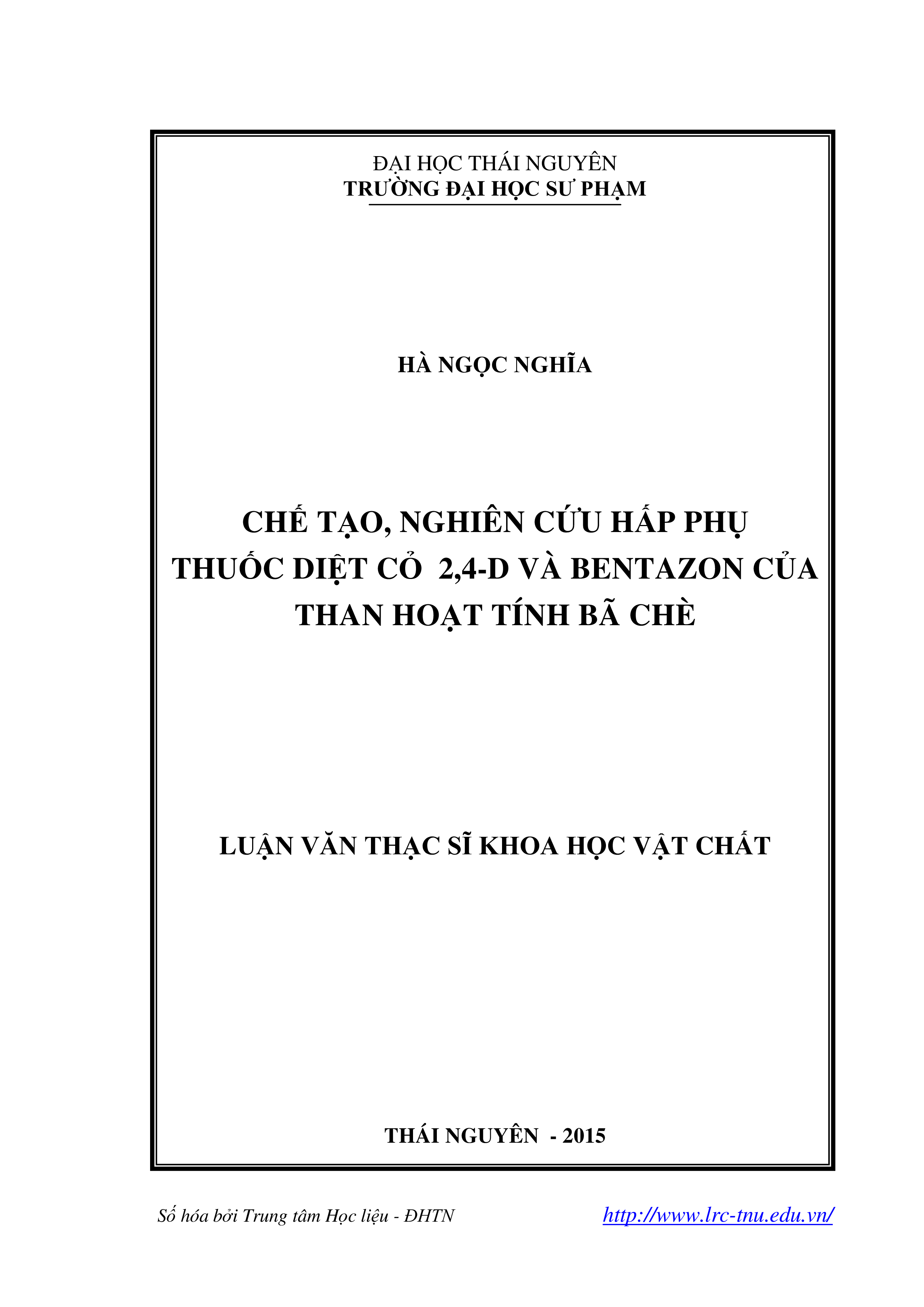 ĐẠI HỌC THÁI NGUYÊN
TRƯỜNG ĐẠI HỌC SƯ PHẠM

HÀ NGỌC NGHĨA

CHẾ TẠO, NGHIÊN CỨU HẤP PHỤ THUỐC DIỆT CỎ 2,4-D VÀ BENTAZON CỦA THAN HOẠT TÍNH BÃ CHÈ

LUẬN VĂN THẠC SĨ KHOA HỌC VẬT CHẤT

THÁI NGUYÊN - 2015

Số hóa bởi Trung tâm Học liệu - ĐHTN http://www.lrc-tnu.edu.vn/